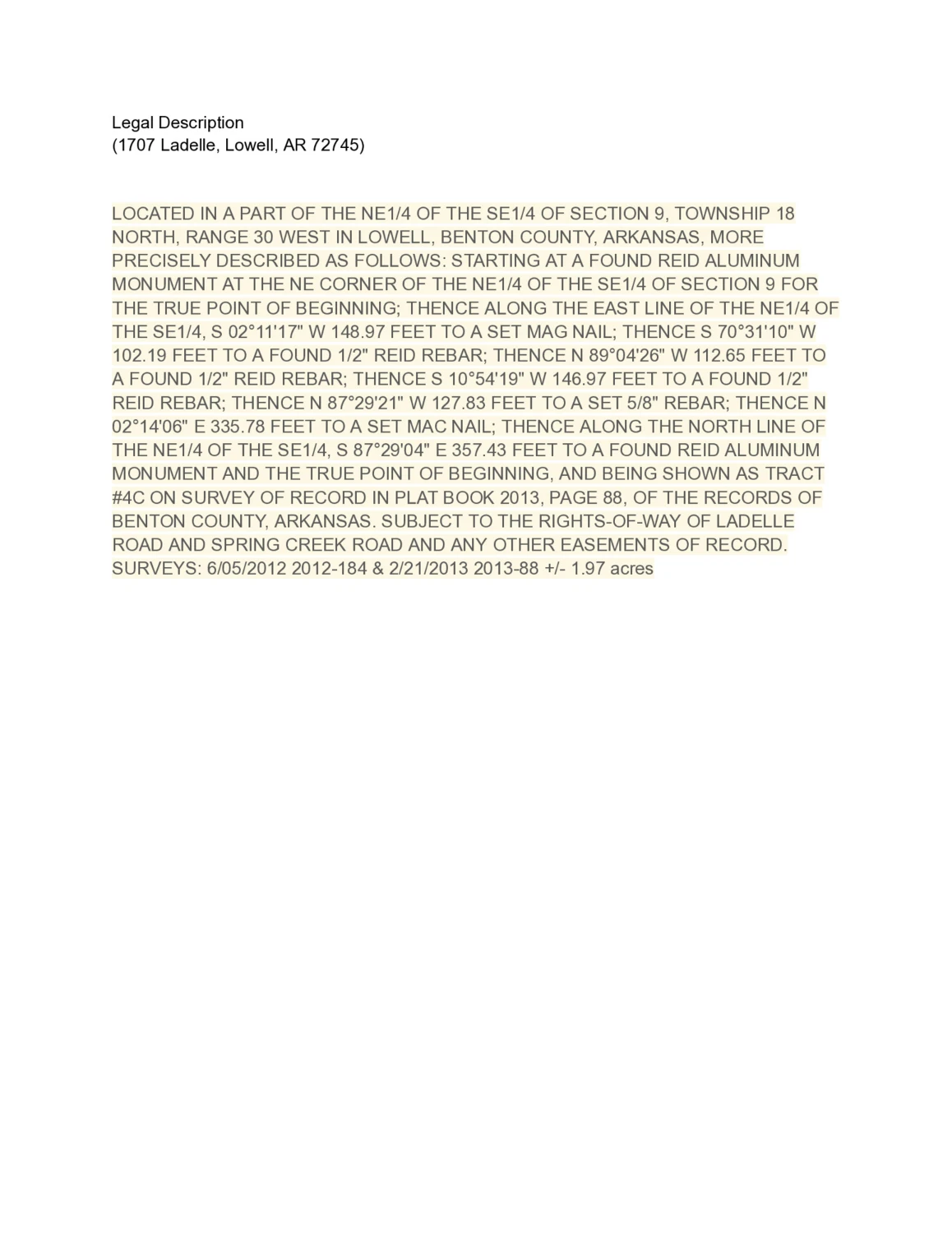 Legal Description
(1707 Ladelle, Lowell, AR 72745)

LOCATED IN A PART OF THE NE1/4 OF THE SE1/4 OF SECTION 9, TOWNSHIP 18 NORTH, RANGE 30 WEST IN LOWELL, BENTON COUNTY, ARKANSAS, MORE PRECISELY DESCRIBED AS FOLLOWS: STARTING AT A FOUND REID ALUMINUM MONUMENT AT THE NE CORNER OF THE NE1/4 OF THE SE1/4 OF SECTION 9 FOR THE TRUE POINT OF BEGINNING; THENCE ALONG THE EAST LINE OF THE NE1/4 OF THE SE1/4, S 02°11'17" W 148.97 FEET TO A SET MAG NAIL; THENCE S 70°31'10" W 102.19 FEET TO A FOUND 1/2" REID REBAR; THENCE N 89°04'26" W 112.65 FEET TO A FOUND 1/2" REID REBAR; THENCE S 10°54'19" W 146.97 FEET TO A FOUND 1/2" REID REBAR; THENCE N 87°29'21" W 127.83 FEET TO A SET 5/8" REBAR; THENCE N 02°14'06" E 335.78 FEET TO A SET MAC NAIL; THENCE ALONG THE NORTH LINE OF THE NE1/4 OF THE SE1/4, S 87°29'04" E 357.43 FEET TO A FOUND REID ALUMINUM MONUMENT AND THE TRUE POINT OF BEGINNING, AND BEING SHOWN AS TRACT #4C ON SURVEY OF RECORD IN PLAT BOOK 2013, PAGE 88, OF THE RECORDS OF BENTON COUNTY, ARKANSAS. SUBJECT TO THE RIGHTS-OF-WAY OF LADELLE ROAD AND SPRING CREEK ROAD AND ANY OTHER EASEMENTS OF RECORD. SURVEYS: 6/05/2012 2012-184 & 2/21/2013 2013-88 +/- 1.97 acres